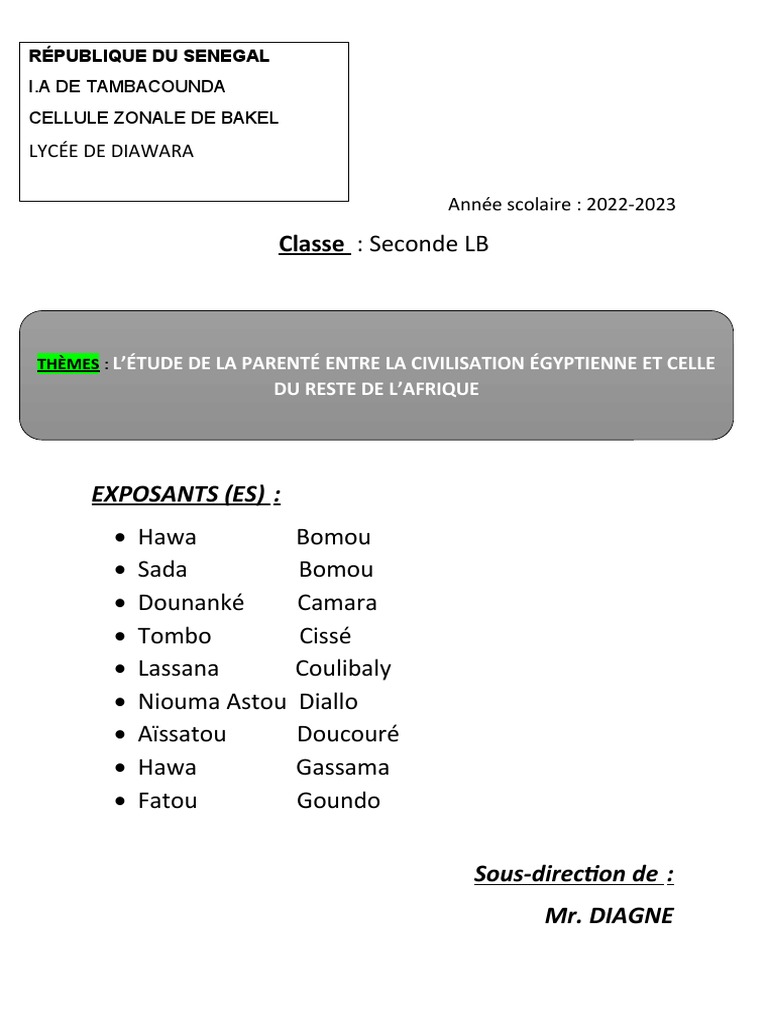 RÉPUBLIQUE DU SENEGAL
I.A DE TAMBACOUNDA
CELLULE ZONALE DE BAKEL
LYCÉE DE DIAWARA

Année scolaire : 2022-2023

Classe : Seconde LB

THÈMES : L'ÉTUDE DE LA PARENTÉ ENTRE LA CIVILISATION ÉGYPTIENNE ET CELLE DU RESTE DE L'AFRIQUE

EXPOSANTS (ES) :

• Hawa Bomou
• Sada Bomou
• Dounanké Camara
• Tombo Cissé
• Lassana Coulibaly
• Niouma Astou Diallo
• Aïssatou Doucouré
• Hawa Gassama
• Fatou Goundo

Sous-direction de :
Mr. DIAGNE